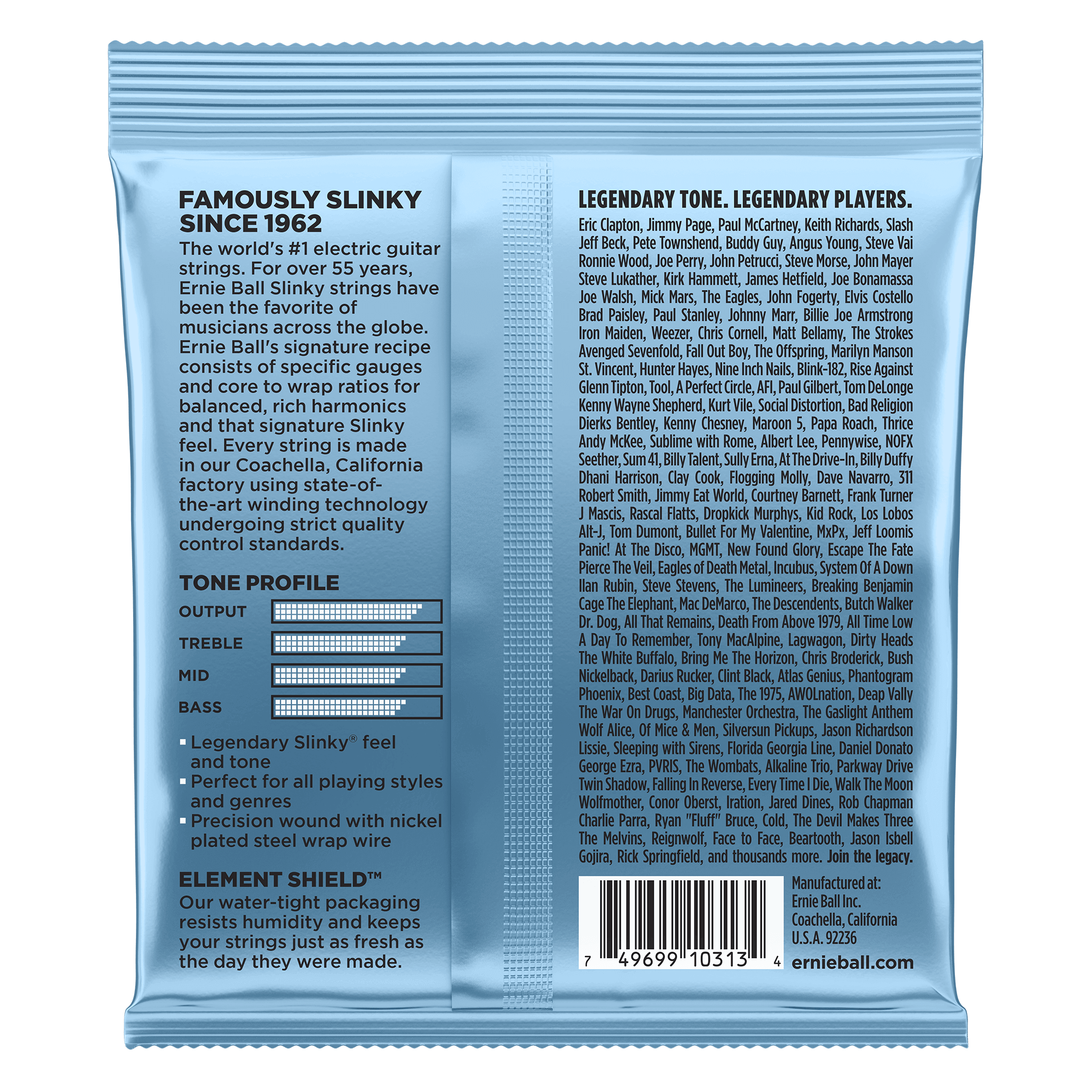 FAMOUSLY SLINKY SINCE 1962

The world's #1 electric guitar strings. For over 55 years, Ernie Ball Slinky strings have been the favorite of musicians across the globe. Ernie Ball's signature recipe consists of specific gauges and core to wrap ratios for balanced, rich harmonics and that signature Slinky feel. Every string is made in our Coachella, California factory using state-of-the-art winding technology undergoing strict quality control standards.

TONE PROFILE

OUTPUT

TREBLE

MID

BASS

▪ Legendary Slinky® feel and tone
▪ Perfect for all playing styles and genres
▪ Precision wound with nickel plated steel wrap wire

ELEMENT SHIELD™

Our water-tight packaging resists humidity and keeps your strings just as fresh as the day they were made.

LEGENDARY TONE. LEGENDARY PLAYERS.

Eric Clapton, Jimmy Page, Paul McCartney, Keith Richards, Slash Jeff Beck, Pete Townshend, Buddy Guy, Angus Young, Steve Vai Ronnie Wood, Joe Perry, John Petrucci, Steve Morse, John Mayer Steve Lukather, Kirk Hammett, James Hetfield, Joe Bonamassa Joe Walsh, Mick Mars, The Eagles, John Fogerty, Elvis Costello Brad Paisley, Paul Stanley, Johnny Marr, Billie Joe Armstrong Iron Maiden, Weezer, Chris Cornell, Matt Bellamy, The Strokes Avenged Sevenfold, Fall Out Boy, The Offspring, Marilyn Manson St. Vincent, Hunter Hayes, Nine Inch Nails, Blink-182, Rise Against Glenn Tipton, Tool, A Perfect Circle, AFI, Paul Gilbert, Tom DeLonge Kenny Wayne Shepherd, Kurt Vile, Social Distortion, Bad Religion Dierks Bentley, Kenny Chesney, Maroon 5, Papa Roach, Thrice Andy McKee, Sublime with Rome, Albert Lee, Pennywise, NOFX Seether, Sum 41, Billy Talent, Sully Erna, At The Drive-In, Billy Duffy Dhani Harrison, Clay Cook, Flogging Molly, Dave Navarro, 311 Robert Smith, Jimmy Eat World, Courtney Barnett, Frank Turner J Mascis, Rascal Flatts, Dropkick Murphys, Kid Rock, Los Lobos Alt-J, Tom Dumont, Bullet For My Valentine, MxPx, Jeff Loomis Panic! At The Disco, MGMT, New Found Glory, Escape The Fate Pierce The Veil, Eagles of Death Metal, Incubus, System Of A Down Ilan Rubin, Steve Stevens, The Lumineers, Breaking Benjamin Cage The Elephant, Mac DeMarco, The Descendents, Butch Walker Dr. Dog, All That Remains, Death From Above 1979, All Time Low A Day To Remember, Tony MacAlpine, Lagwagon, Dirty Heads The White Buffalo, Bring Me The Horizon, Chris Broderick, Bush Nickelback, Darius Rucker, Clint Black, Atlas Genius, Phantogram Phoenix, Best Coast, Big Data, The 1975, AWOLnation, Deap Vally The War On Drugs, Manchester Orchestra, The Gaslight Anthem Wolf Alice, Of Mice & Men, Silversun Pickups, Jason Richardson Lissie, Sleeping with Sirens, Florida Georgia Line, Daniel Donato George Ezra, PVRIS, The Wombats, Alkaline Trio, Parkway Drive Twin Shadow, Falling In Reverse, Every Time I Die, Walk The Moon Wolfmother, Conor Oberst, Iration, Jared Dines, Rob Chapman Charlie Parra, Ryan "Fluff" Bruce, Cold, The Devil Makes Three The Melvins, Reignwolf, Face to Face, Beartooth, Jason Isbell Gojira, Rick Springfield, and thousands more. Join the legacy.

7 49699 10313 4

Manufactured at:
Ernie Ball Inc.
Coachella, California
U.S.A. 92236

ernieball.com